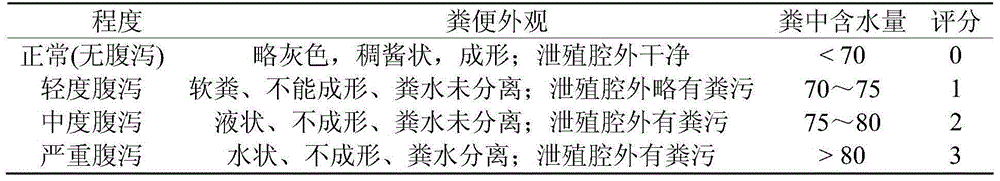 | 程度 | 粪便外观 | 粪中含水量 | 评分 |
|---|---|---|---|
| 正常(无腹泻) | 略灰色，稠酱状，成形；泄殖腔外干净 | < 70 | 0 |
| 轻度腹泻 | 软粪、不能成形、粪水未分离；泄殖腔外略有粪污 | 70～75 | 1 |
| 中度腹泻 | 液状、不成形、粪水未分离；泄殖腔外有粪污 | 75～80 | 2 |
| 严重腹泻 | 水状、不成形、粪水分离；泄殖腔外有粪污 | > 80 | 3 |